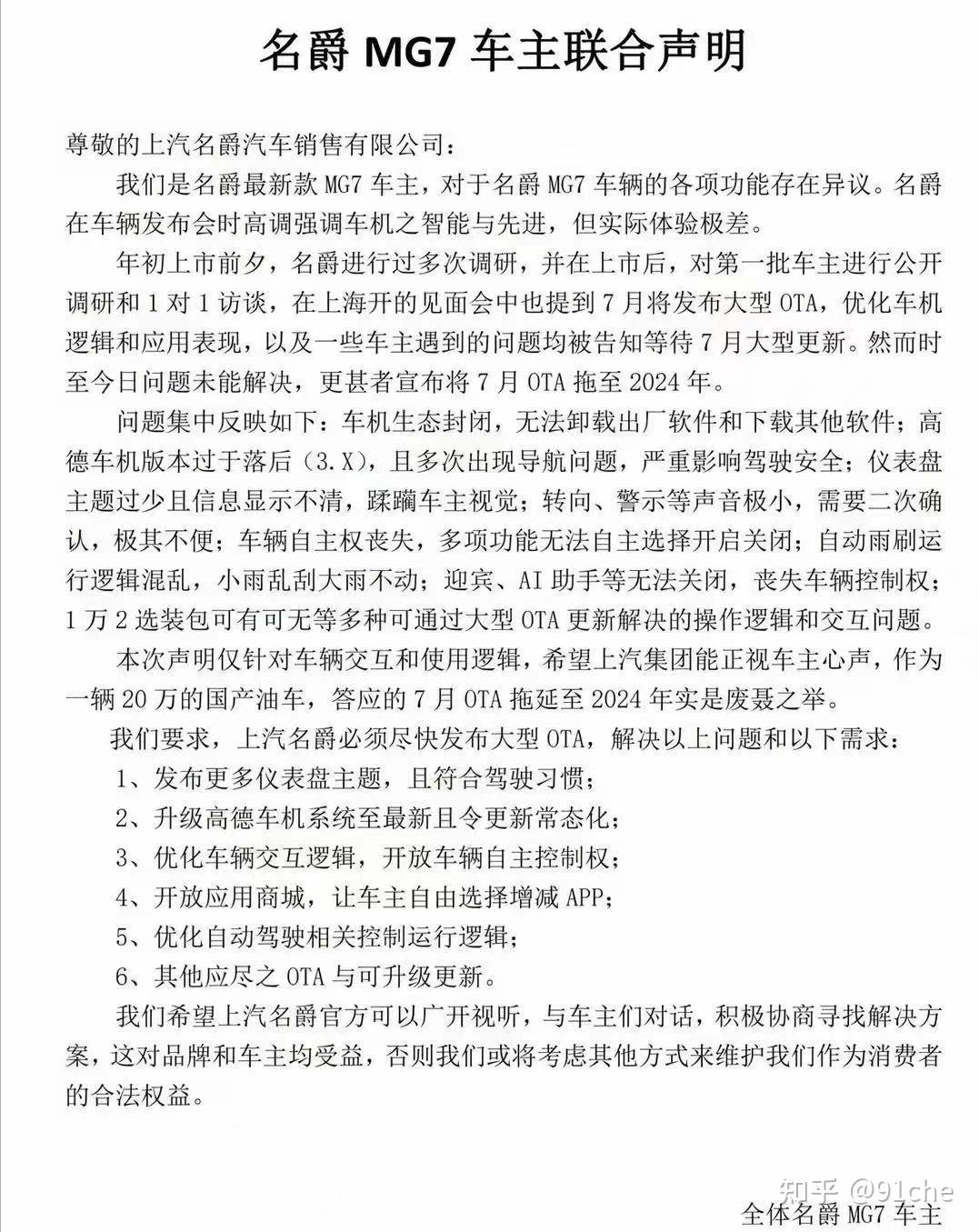 名爵MG7车主联合声明

尊敬的上汽名爵汽车销售有限公司：

我们是名爵最新款MG7车主，对于名爵MG7车辆的各项功能存在异议。名爵在车辆发布会时高调强调车机之智能与先进，但实际体验极差。

年初上市前夕，名爵进行过多次调研，并在上市后，对第一批车主进行公开调研和1对1访谈，在上海开的见面会中也提到7月将发布大型OTA，优化车机逻辑和应用表现，以及一些车主遇到的问题均被告知等待7月大型更新。然而时至今日问题未能解决，更甚者宣布将7月OTA拖至2024年。

问题集中反映如下：车机生态封闭，无法卸载出厂软件和下载其他软件；高德车机版本过于落后（3.X），且多次出现导航问题，严重影响驾驶安全；仪表盘主题过少且信息显示不清，蹂躏车主视觉；转向、警示等声音极小，需要二次确认，极其不便；车辆自主权丧失，多项功能无法自主选择开启关闭；自动雨刷运行逻辑混乱，小雨乱刮大雨不动；迎宾、AI助手等无法关闭，丧失车辆控制权；1万2选装包可有可无等多种可通过大型OTA更新解决的操作逻辑和交互问题。

本次声明仅针对车辆交互和使用逻辑，希望上汽集团能正视车主心声，作为一辆20万的国产油车，答应的7月OTA拖延至2024年实是废聂之举。

我们要求，上汽名爵必须尽快发布大型OTA，解决以上问题和以下需求：

1、发布更多仪表盘主题，且符合驾驶习惯；
2、升级高德车机系统至最新且令更新常态化；
3、优化车辆交互逻辑，开放车辆自主控制权；
4、开放应用商城，让车主自由选择增减APP；
5、优化自动驾驶相关控制运行逻辑；
6、其他应尽之OTA与可升级更新。

我们希望上汽名爵官方可以广开视听，与车主们对话，积极协商寻找解决方案，这对品牌和车主均受益，否则我们或将考虑其他方式来维护我们作为消费者的合法权益。

全体名爵MG7车主

知乎 @91che